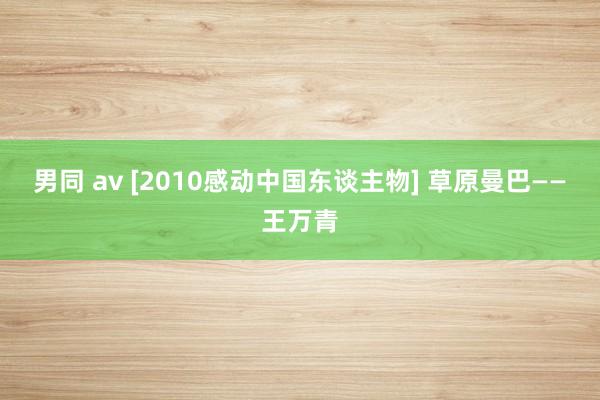 男同 av [2010感动中国东谈主物] 草原曼巴——王万青